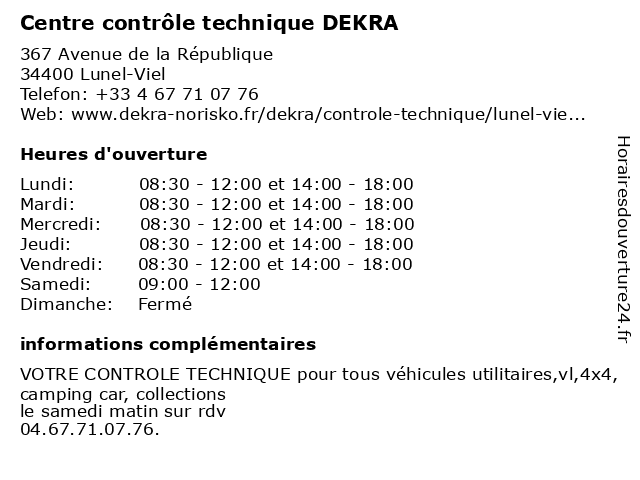 Centre contrôle technique DEKRA

367 Avenue de la République
34400 Lunel-Viel
Telefon: +33 4 67 71 07 76
Web: www.dekra-norisko.fr/dekra/controle-technique/lunel-vie...

Heures d'ouverture

| | |
|---|---|
| Lundi: | 08:30 - 12:00 et 14:00 - 18:00 |
| Mardi: | 08:30 - 12:00 et 14:00 - 18:00 |
| Mercredi: | 08:30 - 12:00 et 14:00 - 18:00 |
| Jeudi: | 08:30 - 12:00 et 14:00 - 18:00 |
| Vendredi: | 08:30 - 12:00 et 14:00 - 18:00 |
| Samedi: | 09:00 - 12:00 |
| Dimanche: | Fermé |

informations complémentaires

VOTRE CONTROLE TECHNIQUE pour tous véhicules utilitaires,vl,4x4, camping car, collections
le samedi matin sur rdv
04.67.71.07.76.

Horairesdouverture24.fr